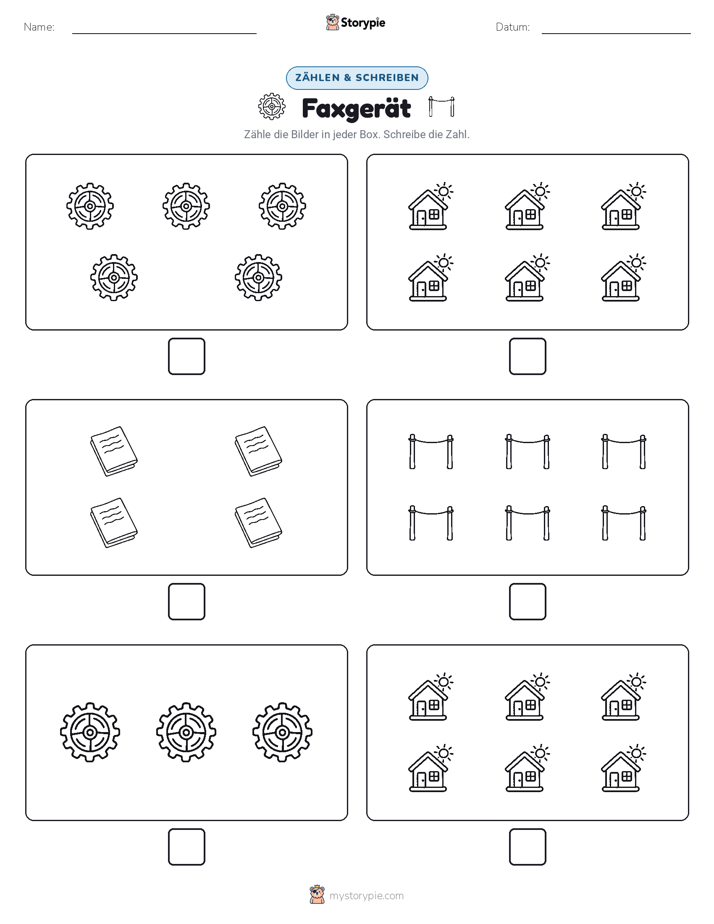 Name:

Storypie

Datum:

ZÄHLEN & SCHREIBEN

Faxgerät

Zähle die Bilder in jeder Box. Schreibe die Zahl.

mystorypie.com